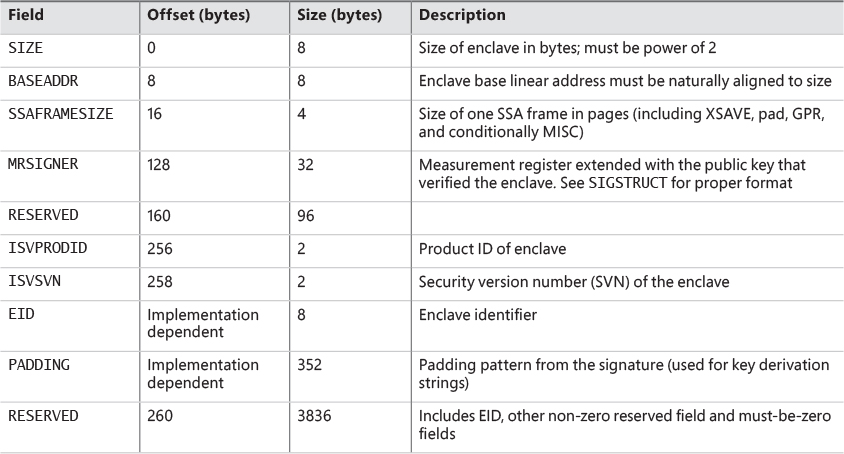 | Field | Offset (bytes) | Size (bytes) | Description |
|---|---|---|---|
| SIZE | 0 | 8 | Size of enclave in bytes; must be power of 2 |
| BASEADDR | 8 | 8 | Enclave base linear address must be naturally aligned to size |
| SSAFRAMESIZE | 16 | 4 | Size of one SSA frame in pages (including XSAVE, pad, GPR, and conditionally MISC) |
| MRSIGNER | 128 | 32 | Measurement register extended with the public key that verified the enclave. See SIGSTRUCT for proper format |
| RESERVED | 160 | 96 | |
| ISVPRODID | 256 | 2 | Product ID of enclave |
| ISVSVN | 258 | 2 | Security version number (SVN) of the enclave |
| EID | Implementation dependent | 8 | Enclave identifier |
| PADDING | Implementation dependent | 352 | Padding pattern from the signature (used for key derivation strings) |
| RESERVED | 260 | 3836 | Includes EID, other non-zero reserved field and must-be-zero fields |